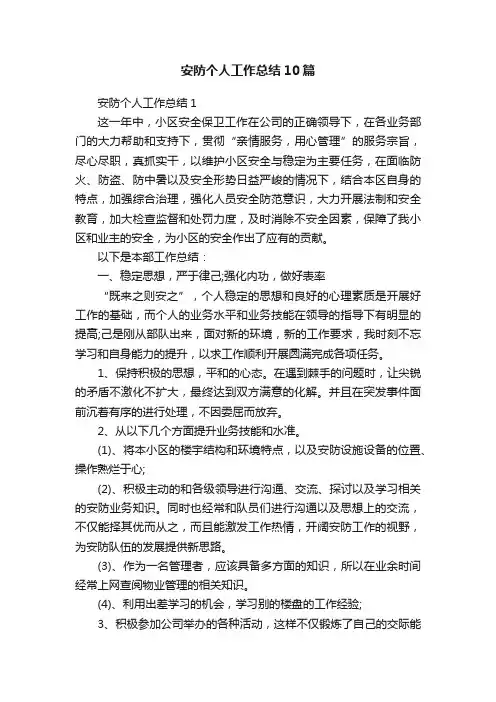 安防个人工作总结10篇

安防个人工作总结1

这一年中，小区安全保卫工作在公司的正确领导下，在各业务部门的大力帮助和支持下，贯彻“亲情服务，用心管理”的服务宗旨，尽心尽职，真抓实干，以维护小区安全与稳定为主要任务，在面临防火、防盗、防中暑以及安全形势日益严峻的情况下，结合本区自身的特点，加强综合治理，强化人员安全防范意识，大力开展法制和安全教育，加大检查监督和处罚力度，及时消除不安全因素，保障了我小区和业主的安全，为小区的安全作出了应有的贡献。

以下是本部工作总结：

一、稳定思想，严于律己;强化内功，做好表率

“既来之则安之”，个人稳定的思想和良好的心理素质是开展好工作的基础，而个人的业务水平和业务技能在领导的指导下有明显的提高;己是刚从部队出来，面对新的环境，新的工作要求，我时刻不忘学习和自身能力的提升，以求工作顺利开展圆满完成各项任务。

1、保持积极的思想，平和的心态。在遇到棘手的问题时，让尖锐的矛盾不激化不扩大，最终达到双方满意的化解。并且在突发事件面前沉着有序的进行处理，不因委屈而放弃。

2、从以下几个方面提升业务技能和水准。

(1)、将本小区的楼宇结构和环境特点，以及安防设施设备的位置、操作熟烂于心;

(2)、积极主动的和各级领导进行沟通、交流、探讨以及学习相关的安防业务知识。同时也经常和队员们进行沟通以及思想上的交流，不仅能择其优而从之，而且能激发工作热情，开阔安防工作的视野，为安防队伍的发展提供新思路。

(3)、作为一名管理者，应该具备多方面的知识，所以在业余时间经常上网查阅物业管理的相关知识。

(4)、利用出差学习的机会，学习别的楼盘的工作经验;

3、积极参加公司举办的各种活动，这样不仅锻炼了自己的交际能